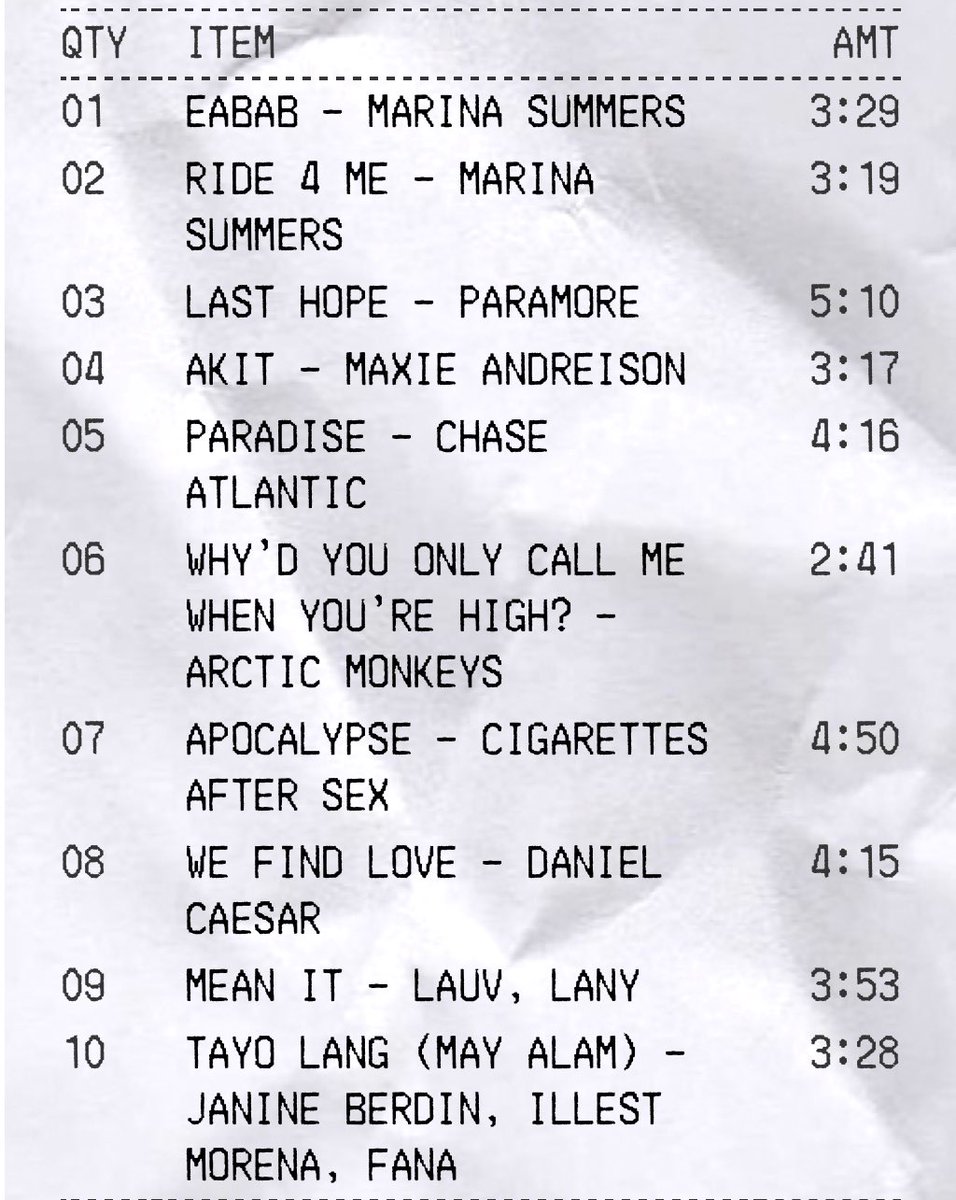 | QTY | ITEM | AMT |
|---|---|---|
| 01 | EABAB - MARINA SUMMERS | 3:29 |
| 02 | RIDE 4 ME - MARINA SUMMERS | 3:19 |
| 03 | LAST HOPE - PARAMORE | 5:10 |
| 04 | AKIT - MAXIE ANDREISON | 3:17 |
| 05 | PARADISE - CHASE ATLANTIC | 4:16 |
| 06 | WHY'D YOU ONLY CALL ME WHEN YOU'RE HIGH? - ARCTIC MONKEYS | 2:41 |
| 07 | APOCALYPSE - CIGARETTES AFTER SEX | 4:50 |
| 08 | WE FIND LOVE - DANIEL CAESAR | 4:15 |
| 09 | MEAN IT - LAUV, LANY | 3:53 |
| 10 | TAYO LANG (MAY ALAM) - JANINE BERDIN, ILLEST MORENA, FANA | 3:28 |